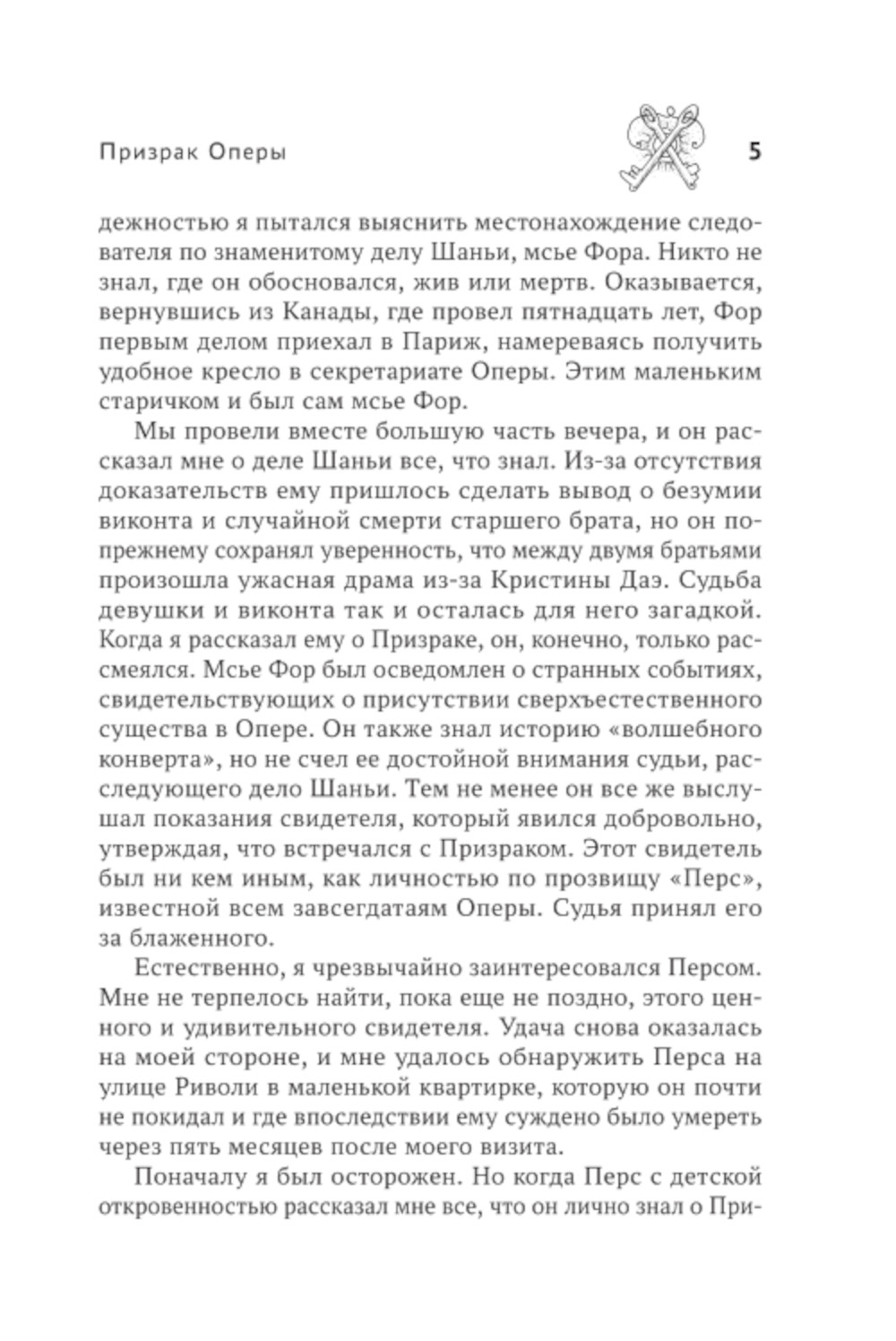 Призрак Оперы

5

дежностью я пытался выяснить местонахождение следователя по знаменитому делу Шаньи, мсье Фора. Никто не знал, где он обосновался, жив или мертв. Оказывается, вернувшись из Канады, где провел пятнадцать лет, Фор первым делом приехал в Париж, намереваясь получить удобное кресло в секретариате Оперы. Этим маленьким старичком и был сам мсье Фор.

Мы провели вместе большую часть вечера, и он рассказал мне о деле Шаньи все, что знал. Из-за отсутствия доказательств ему пришлось сделать вывод о безумии виконта и случайной смерти старшего брата, но он по-прежнему сохранял уверенность, что между двумя братьями произошла ужасная драма из-за Кристины Даэ. Судьба девушки и виконта так и осталась для него загадкой. Когда я рассказал ему о Призраке, он, конечно, только рассмеялся. Мсье Фор был осведомлен о странных событиях, свидетельствующих о присутствии сверхъестественного существа в Опере. Он также знал историю «волшебного конверта», но не счел ее достойной внимания судьи, расследующего дело Шаньи. Тем не менее он все же выслушал показания свидетеля, который явился добровольно, утверждая, что встречался с Призраком. Этот свидетель был ни кем иным, как личностью по прозвищу «Перс», известной всем завсегдатаям Оперы. Судья принял его за блаженного.

Естественно, я чрезвычайно заинтересовался Персом. Мне не терпелось найти, пока еще не поздно, этого ценного и удивительного свидетеля. Удача снова оказалась на моей стороне, и мне удалось обнаружить Перса на улице Риволи в маленькой квартирке, которую он почти не покидал и где впоследствии ему суждено было умереть через пять месяцев после моего визита.

Поначалу я был осторожен. Но когда Перс с детской откровенностью рассказал мне все, что он лично знал о При-